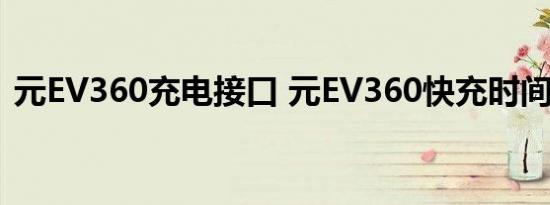 元EV360充电接口 元EV360快充时间